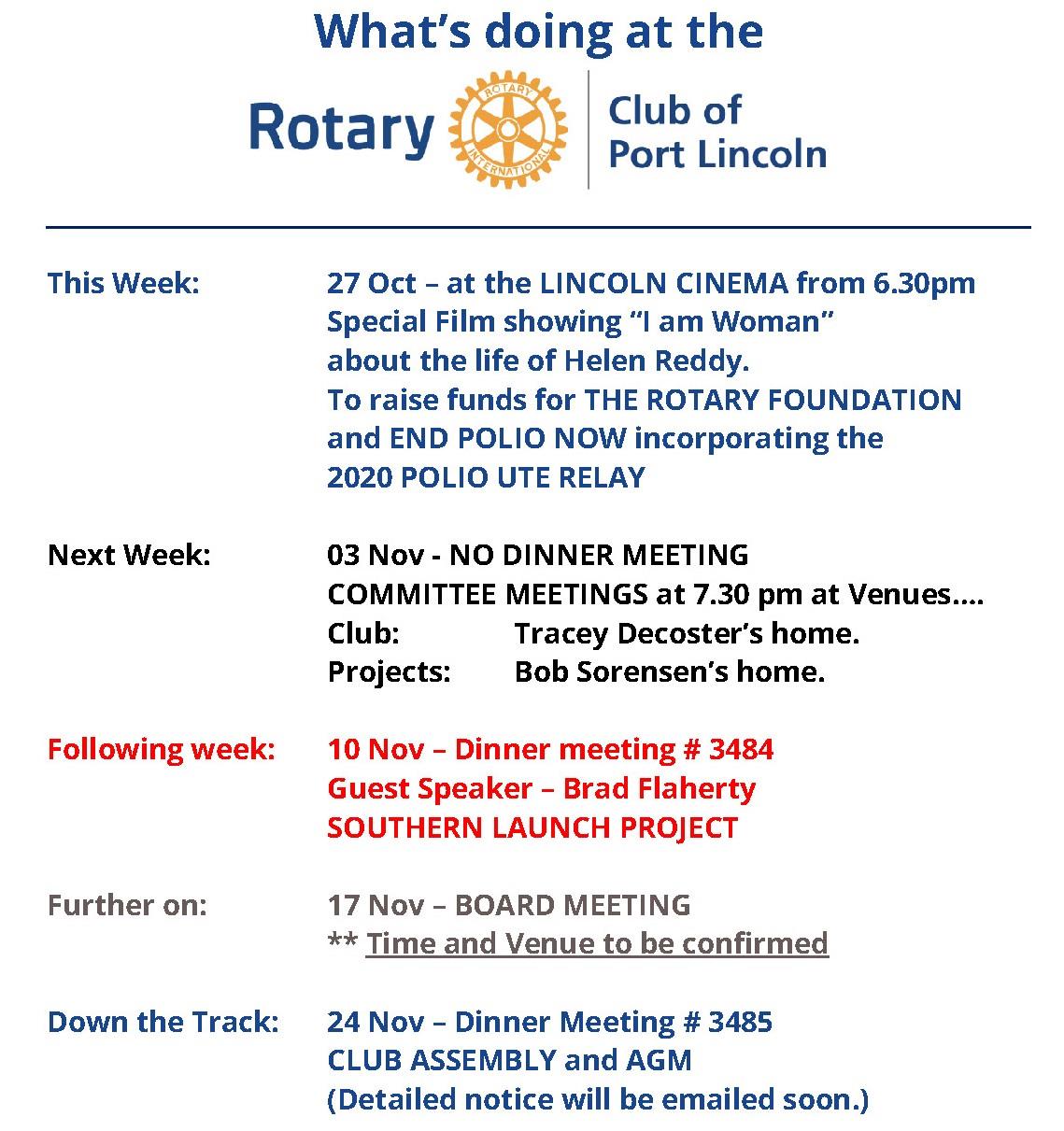 What's doing at the

Rotary ROTARY INTERNATIONAL Club of Port Lincoln

This Week: 27 Oct – at the LINCOLN CINEMA from 6.30pm Special Film showing "I am Woman" about the life of Helen Reddy. To raise funds for THE ROTARY FOUNDATION and END POLIO NOW incorporating the 2020 POLIO UTE RELAY

Next Week: 03 Nov - NO DINNER MEETING
COMMITTEE MEETINGS at 7.30 pm at Venues....
Club: Tracey Decoster's home.
Projects: Bob Sorensen's home.

Following week: 10 Nov – Dinner meeting # 3484
Guest Speaker – Brad Flaherty
SOUTHERN LAUNCH PROJECT

Further on: 17 Nov – BOARD MEETING
** Time and Venue to be confirmed

Down the Track: 24 Nov – Dinner Meeting # 3485
CLUB ASSEMBLY and AGM
(Detailed notice will be emailed soon.)